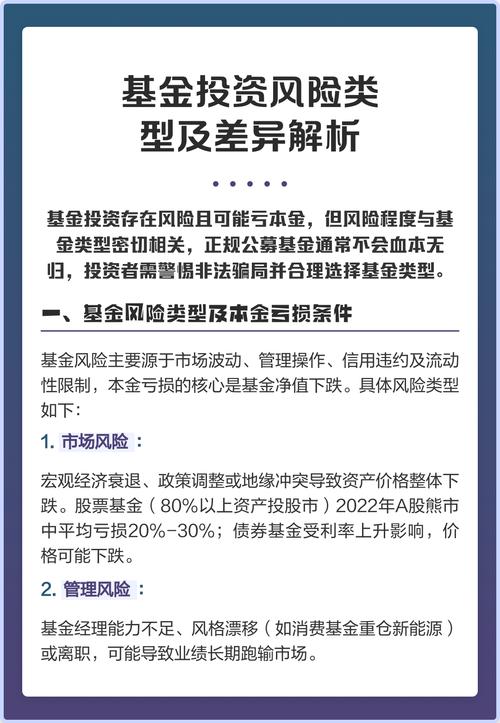 基金投资风险类型及差异解析

基金投资存在风险且可能亏本金，但风险程度与基金类型密切相关，正规公募基金通常不会血本无归，投资者需警惕非法骗局并合理选择基金类型。

一、基金风险类型及本金亏损条件

基金风险主要源于市场波动、管理操作、信用违约及流动性限制，本金亏损的核心是基金净值下跌。具体风险类型如下：

1. 市场风险：

宏观经济衰退、政策调整或地缘冲突导致资产价格整体下跌。股票基金（80%以上资产投股市）2022年A股熊市中平均亏损20%-30%；债券基金受利率上升影响，价格可能下跌。

2. 管理风险：

基金经理能力不足、风格漂移（如消费基金重仓新能源）或离职，可能导致业绩长期跑输市场。